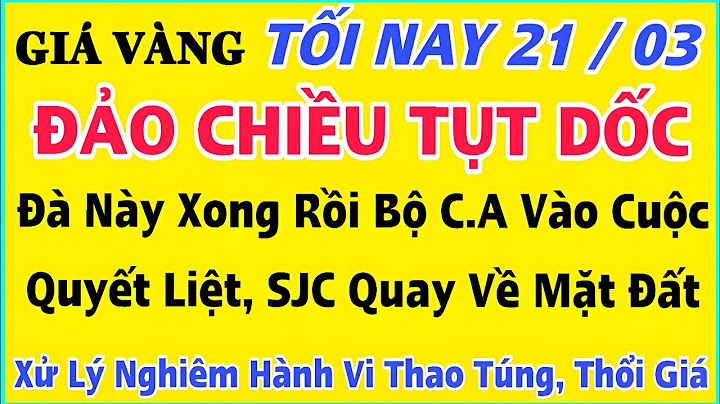 GIÁ VÀNG TỐI NAY 21 / 03

ĐẢO CHIỀU TỤT DỐC

Đà Này Xong Rồi Bộ C.A Vào Cuộc Quyết Liệt, SJC Quay Về Mặt Đất

Xử Lý Nghiêm Hành Vi Thao Túng, Thổi Giá